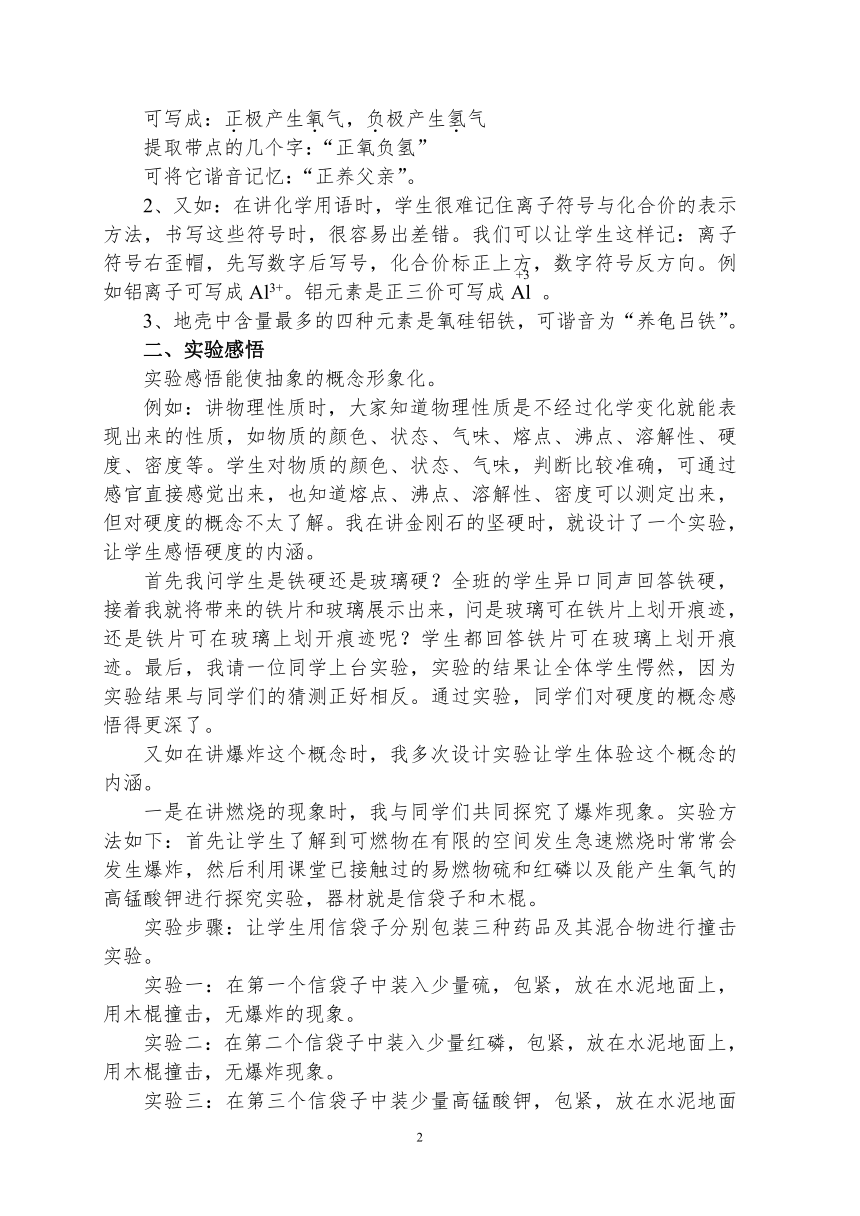 可写成：正极产生氧气，负极产生氢气

提取带点的几个字：“正氧负氢”

可将它谐音记忆：“正养父亲”。

2、又如：在讲化学用语时，学生很难记住离子符号与化合价的表示方法，书写这些符号时，很容易出差错。我们可以让学生这样记：离子符号右歪帽，先写数字后写号，化合价标正上方，数字符号反方向。例如铝离子可写成 $Al^{3+}$。铝元素是正三价可写成 $\overset{+3}{Al}$ 。

3、地壳中含量最多的四种元素是氧硅铝铁，可谐音为“养龟吕铁”。

二、实验感悟

实验感悟能使抽象的概念形象化。

例如：讲物理性质时，大家知道物理性质是不经过化学变化就能表现出来的性质，如物质的颜色、状态、气味、熔点、沸点、溶解性、硬度、密度等。学生对物质的颜色、状态、气味，判断比较准确，可通过感官直接感觉出来，也知道熔点、沸点、溶解性、密度可以测定出来，但对硬度的概念不太了解。我在讲金刚石的坚硬时，就设计了一个实验，让学生感悟硬度的内涵。

首先我问学生是铁硬还是玻璃硬？全班的学生异口同声回答铁硬，接着我就将带来的铁片和玻璃展示出来，问是玻璃可在铁片上划开痕迹，还是铁片可在玻璃上划开痕迹呢？学生都回答铁片可在玻璃上划开痕迹。最后，我请一位同学上台实验，实验的结果让全体学生愕然，因为实验结果与同学们的猜测正好相反。通过实验，同学们对硬度的概念感悟得更深了。

又如在讲爆炸这个概念时，我多次设计实验让学生体验这个概念的内涵。

一是在讲燃烧的现象时，我与同学们共同探究了爆炸现象。实验方法如下：首先让学生了解到可燃物在有限的空间发生急速燃烧时常常会发生爆炸，然后利用课堂已接触过的易燃物硫和红磷以及能产生氧气的高锰酸钾进行探究实验，器材就是信袋子和木棍。

实验步骤：让学生用信袋子分别包装三种药品及其混合物进行撞击实验。

实验一：在第一个信袋子中装入少量硫，包紧，放在水泥地面上，用木棍撞击，无爆炸的现象。

实验二：在第二个信袋子中装入少量红磷，包紧，放在水泥地面上，用木棍撞击，无爆炸现象。

实验三：在第三个信袋子中装少量高锰酸钾，包紧，放在水泥地面

2